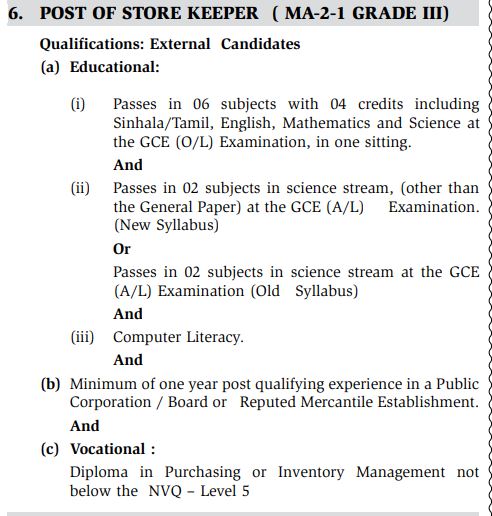 6. POST OF STORE KEEPER ( MA-2-1 GRADE III)

Qualifications: External Candidates

(a) Educational:

(i) Passes in 06 subjects with 04 credits including Sinhala/Tamil, English, Mathematics and Science at the GCE (O/L) Examination, in one sitting.

And

(ii) Passes in 02 subjects in science stream, (other than the General Paper) at the GCE (A/L) Examination. (New Syllabus)

Or

Passes in 02 subjects in science stream at the GCE (A/L) Examination (Old Syllabus)

And

(iii) Computer Literacy.

And

(b) Minimum of one year post qualifying experience in a Public Corporation / Board or Reputed Mercantile Establishment.

And

(c) Vocational :

Diploma in Purchasing or Inventory Management not below the NVQ – Level 5